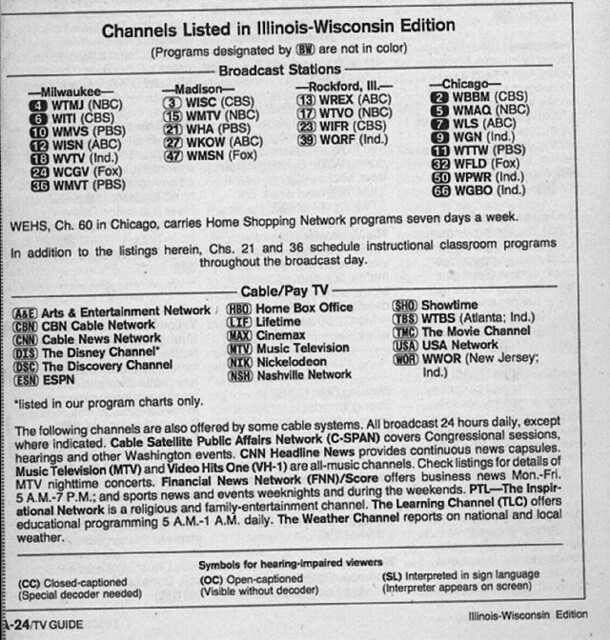 Channels Listed in Illinois-Wisconsin Edition

(Programs designated by BW are not in color)

Broadcast Stations

—Milwaukee—
4 WTMJ (NBC)
6 WITI (CBS)
10 WMVS (PBS)
12 WISN (ABC)
18 WVTV (Ind.)
24 WCGV (Fox)
36 WMVT (PBS)

—Madison—
3 WISC (CBS)
15 WMTV (NBC)
21 WHA (PBS)
27 WKOW (ABC)
47 WMSN (Fox)

—Rockford, Ill.—
13 WREX (ABC)
17 WTVO (NBC)
23 WIFR (CBS)
39 WQRF (Ind.)

—Chicago—
2 WBBM (CBS)
5 WMAQ (NBC)
7 WLS (ABC)
9 WGN (Ind.)
11 WTTW (PBS)
32 WFLD (Fox)
50 WPWR (Ind.)
66 WGBO (Ind.)

WEHS, Ch. 60 in Chicago, carries Home Shopping Network programs seven days a week.

In addition to the listings herein, Chs. 21 and 36 schedule instructional classroom programs throughout the broadcast day.

Cable/Pay TV

A&E Arts & Entertainment Network
CBN CBN Cable Network
CNN Cable News Network
DIS The Disney Channel*
DSC The Discovery Channel
ESN ESPN

HBO Home Box Office
LIF Lifetime
MAX Cinemax
MTV Music Television
NIK Nickelodeon
NSH Nashville Network

SHO Showtime
TBS WTBS (Atlanta; Ind.)
TMC The Movie Channel
USA USA Network
WOR WWOR (New Jersey; Ind.)

*listed in our program charts only.

The following channels are also offered by some cable systems. All broadcast 24 hours daily, except where indicated. Cable Satellite Public Affairs Network (C-SPAN) covers Congressional sessions, hearings and other Washington events. CNN Headline News provides continuous news capsules. Music Television (MTV) and Video Hits One (VH-1) are all-music channels. Check listings for details of MTV nighttime concerts. Financial News Network (FNN)/Score offers business news Mon.-Fri. 5 A.M.-7 P.M.; and sports news and events weeknights and during the weekends. PTL—The Inspirational Network is a religious and family-entertainment channel. The Learning Channel (TLC) offers educational programming 5 A.M.-1 A.M. daily. The Weather Channel reports on national and local weather.

Symbols for hearing-impaired viewers

(CC) Closed-captioned
(Special decoder needed)

(OC) Open-captioned
(Visible without decoder)

(SL) Interpreted in sign language
(Interpreter appears on screen)

A-24/TV GUIDE

Illinois-Wisconsin Edition